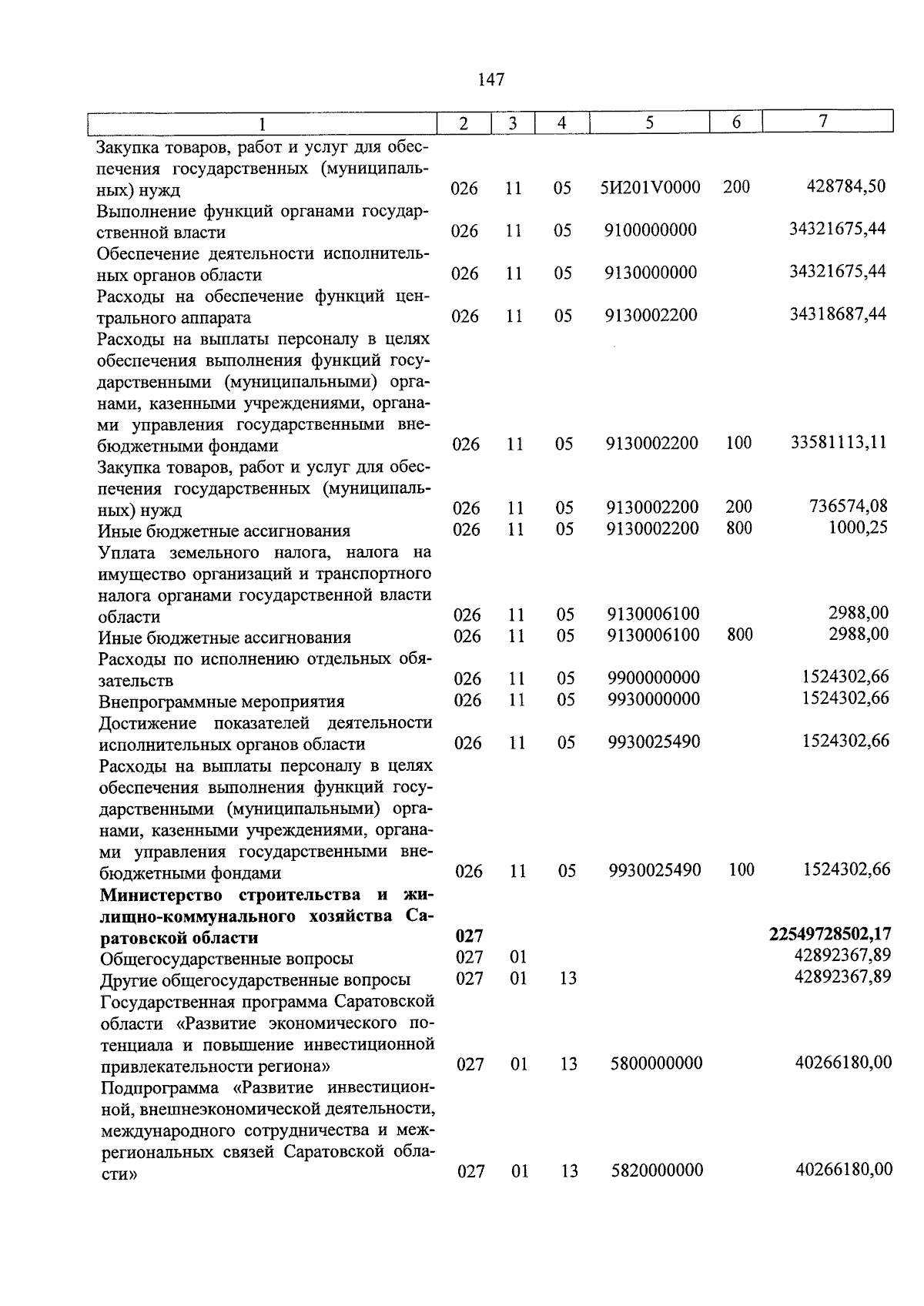 147

| 1 | 2 | 3 | 4 | 5 | 6 | 7 |
|---|---|---|---|---|---|---|
| Закупка товаров, работ и услуг для обеспечения государственных (муниципальных) нужд | 026 | 11 | 05 | 5И201V0000 | 200 | 428784,50 |
| Выполнение функций органами государственной власти | 026 | 11 | 05 | 9100000000 | | 34321675,44 |
| Обеспечение деятельности исполнительных органов области | 026 | 11 | 05 | 9130000000 | | 34321675,44 |
| Расходы на обеспечение функций центрального аппарата | 026 | 11 | 05 | 9130002200 | | 34318687,44 |
| Расходы на выплаты персоналу в целях обеспечения выполнения функций государственными (муниципальными) органами, казенными учреждениями, органами управления государственными внебюджетными фондами | 026 | 11 | 05 | 9130002200 | 100 | 33581113,11 |
| Закупка товаров, работ и услуг для обеспечения государственных (муниципальных) нужд | 026 | 11 | 05 | 9130002200 | 200 | 736574,08 |
| Иные бюджетные ассигнования | 026 | 11 | 05 | 9130002200 | 800 | 1000,25 |
| Уплата земельного налога, налога на имущество организаций и транспортного налога органами государственной власти области | 026 | 11 | 05 | 9130006100 | | 2988,00 |
| Иные бюджетные ассигнования | 026 | 11 | 05 | 9130006100 | 800 | 2988,00 |
| Расходы по исполнению отдельных обязательств | 026 | 11 | 05 | 9900000000 | | 1524302,66 |
| Внепрограммные мероприятия | 026 | 11 | 05 | 9930000000 | | 1524302,66 |
| Достижение показателей деятельности исполнительных органов области | 026 | 11 | 05 | 9930025490 | | 1524302,66 |
| Расходы на выплаты персоналу в целях обеспечения выполнения функций государственными (муниципальными) органами, казенными учреждениями, органами управления государственными внебюджетными фондами | 026 | 11 | 05 | 9930025490 | 100 | 1524302,66 |
| **Министерство строительства и жилищно-коммунального хозяйства Саратовской области** | **027** | | | | | **22549728502,17** |
| Общегосударственные вопросы | 027 | 01 | | | | 42892367,89 |
| Другие общегосударственные вопросы | 027 | 01 | 13 | | | 42892367,89 |
| Государственная программа Саратовской области «Развитие экономического потенциала и повышение инвестиционной привлекательности региона» | 027 | 01 | 13 | 5800000000 | | 40266180,00 |
| Подпрограмма «Развитие инвестиционной, внешнеэкономической деятельности, международного сотрудничества и межрегиональных связей Саратовской области» | 027 | 01 | 13 | 5820000000 | | 40266180,00 |